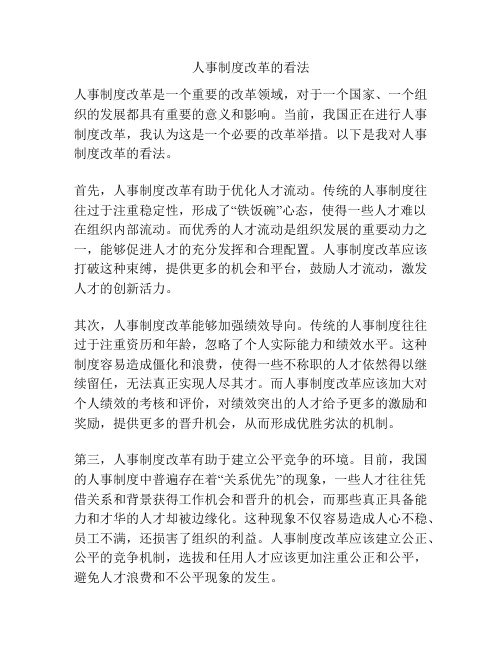 人事制度改革的看法

人事制度改革是一个重要的改革领域，对于一个国家、一个组织的发展都具有重要的意义和影响。当前，我国正在进行人事制度改革，我认为这是一个必要的改革举措。以下是我对人事制度改革的看法。

首先，人事制度改革有助于优化人才流动。传统的人事制度往往过于注重稳定性，形成了“铁饭碗”心态，使得一些人才难以在组织内部流动。而优秀的人才流动是组织发展的重要动力之一，能够促进人才的充分发挥和合理配置。人事制度改革应该打破这种束缚，提供更多的机会和平台，鼓励人才流动，激发人才的创新活力。

其次，人事制度改革能够加强绩效导向。传统的人事制度往往过于注重资历和年龄，忽略了个人实际能力和绩效水平。这种制度容易造成僵化和浪费，使得一些不称职的人才依然得以继续留任，无法真正实现人尽其才。而人事制度改革应该加大对个人绩效的考核和评价，对绩效突出的人才给予更多的激励和奖励，提供更多的晋升机会，从而形成优胜劣汰的机制。

第三，人事制度改革有助于建立公平竞争的环境。目前，我国的人事制度中普遍存在着“关系优先”的现象，一些人才往往凭借关系和背景获得工作机会和晋升的机会，而那些真正具备能力和才华的人才却被边缘化。这种现象不仅容易造成人心不稳、员工不满，还损害了组织的利益。人事制度改革应该建立公正、公平的竞争机制，选拔和任用人才应该更加注重公正和公平，避免人才浪费和不公平现象的发生。